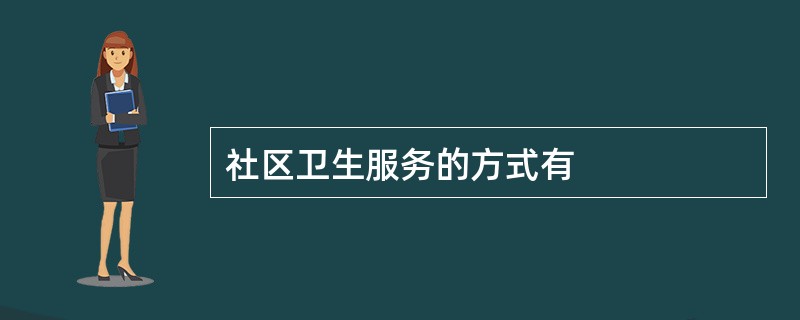 社区卫生服务的方式有